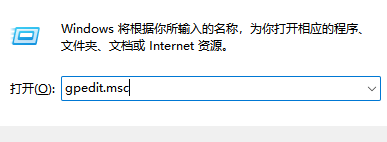 Windows 将根据你所输入的名称，为你打开相应的程序、文件夹、文档或 Internet 资源。

打开(O): gpedit.msc